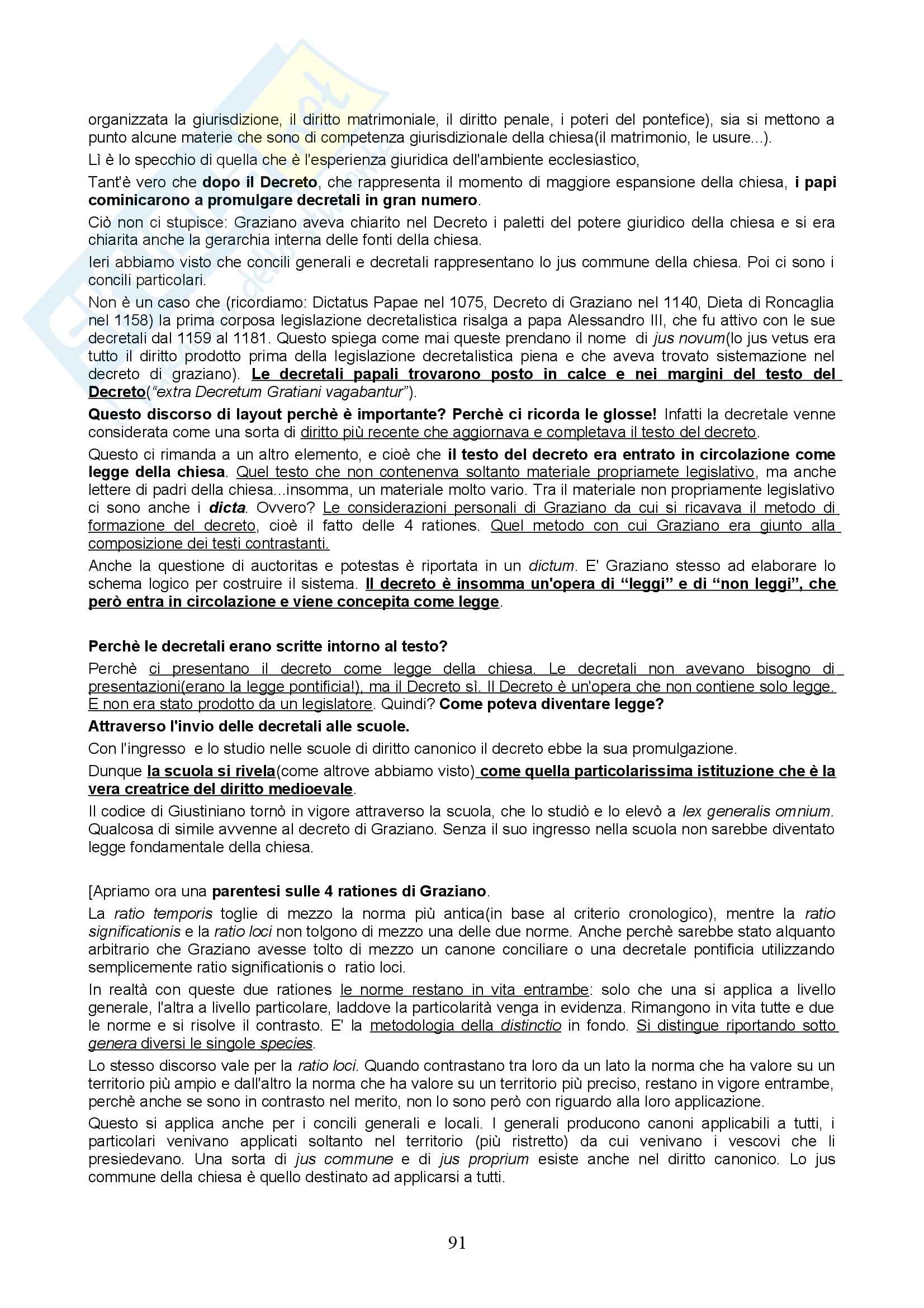 organizzata la giurisdizione, il diritto matrimoniale, il diritto penale, i poteri del pontefice), sia si mettono a punto alcune materie che sono di competenza giurisdizionale della chiesa(il matrimonio, le usure...).

Lì è lo specchio di quella che è l'esperienza giuridica dell'ambiente ecclesiastico,

Tant'è vero che dopo il Decreto, che rappresenta il momento di maggiore espansione della chiesa, i papi cominicarono a promulgare decretali in gran numero.

Ciò non ci stupisce: Graziano aveva chiarito nel Decreto i paletti del potere giuridico della chiesa e si era chiarita anche la gerarchia interna delle fonti della chiesa.

Ieri abbiamo visto che concili generali e decretali rappresentano lo jus commune della chiesa. Poi ci sono i concili particolari.

Non è un caso che (ricordiamo: Dictatus Papae nel 1075, Decreto di Graziano nel 1140, Dieta di Roncaglia nel 1158) la prima corposa legislazione decretalistica risalga a papa Alessandro III, che fu attivo con le sue decretali dal 1159 al 1181. Questo spiega come mai queste prendano il nome di jus novum(lo jus vetus era tutto il diritto prodotto prima della legislazione decretalistica piena e che aveva trovato sistemazione nel decreto di graziano). Le decretali papali trovarono posto in calce e nei margini del testo del Decreto("extra Decretum Gratiani vagabantur").

Questo discorso di layout perchè è importante? Perchè ci ricorda le glosse! Infatti la decretale venne considerata come una sorta di diritto più recente che aggiornava e completava il testo del decreto.

Questo ci rimanda a un altro elemento, e cioè che il testo del decreto era entrato in circolazione come legge della chiesa. Quel testo che non contenenva soltanto materiale propriamete legislativo, ma anche lettere di padri della chiesa...insomma, un materiale molto vario. Tra il materiale non propriamente legislativo ci sono anche i dicta. Ovvero? Le considerazioni personali di Graziano da cui si ricavava il metodo di formazione del decreto, cioè il fatto delle 4 rationes. Quel metodo con cui Graziano era giunto alla composizione dei testi contrastanti.

Anche la questione di auctoritas e potestas è riportata in un dictum. E' Graziano stesso ad elaborare lo schema logico per costruire il sistema. Il decreto è insomma un'opera di "leggi" e di "non leggi", che però entra in circolazione e viene concepita come legge.

Perchè le decretali erano scritte intorno al testo?

Perchè ci presentano il decreto come legge della chiesa. Le decretali non avevano bisogno di presentazioni(erano la legge pontificia!), ma il Decreto sì. Il Decreto è un'opera che non contiene solo legge. E non era stato prodotto da un legislatore. Quindi? Come poteva diventare legge?

Attraverso l'invio delle decretali alle scuole.

Con l'ingresso e lo studio nelle scuole di diritto canonico il decreto ebbe la sua promulgazione.

Dunque la scuola si rivela(come altrove abbiamo visto) come quella particolarissima istituzione che è la vera creatrice del diritto medioevale.

Il codice di Giustiniano tornò in vigore attraverso la scuola, che lo studiò e lo elevò a lex generalis omnium. Qualcosa di simile avvenne al decreto di Graziano. Senza il suo ingresso nella scuola non sarebbe diventato legge fondamentale della chiesa.

[Apriamo ora una parentesi sulle 4 rationes di Graziano.

La ratio temporis toglie di mezzo la norma più antica(in base al criterio cronologico), mentre la ratio significationis e la ratio loci non tolgono di mezzo una delle due norme. Anche perchè sarebbe stato alquanto arbitrario che Graziano avesse tolto di mezzo un canone conciliare o una decretale pontificia utilizzando semplicemente ratio significationis o ratio loci.

In realtà con queste due rationes le norme restano in vita entrambe: solo che una si applica a livello generale, l'altra a livello particolare, laddove la particolarità venga in evidenza. Rimangono in vita tutte e due le norme e si risolve il contrasto. E' la metodologia della distinctio in fondo. Si distingue riportando sotto genera diversi le singole species.

Lo stesso discorso vale per la ratio loci. Quando contrastano tra loro da un lato la norma che ha valore su un territorio più ampio e dall'altro la norma che ha valore su un territorio più preciso, restano in vigore entrambe, perchè anche se sono in contrasto nel merito, non lo sono però con riguardo alla loro applicazione.

Questo si applica anche per i concili generali e locali. I generali producono canoni applicabili a tutti, i particolari venivano applicati soltanto nel territorio (più ristretto) da cui venivano i vescovi che li presiedevano. Una sorta di jus commune e di jus proprium esiste anche nel diritto canonico. Lo jus commune della chiesa è quello destinato ad applicarsi a tutti.

91